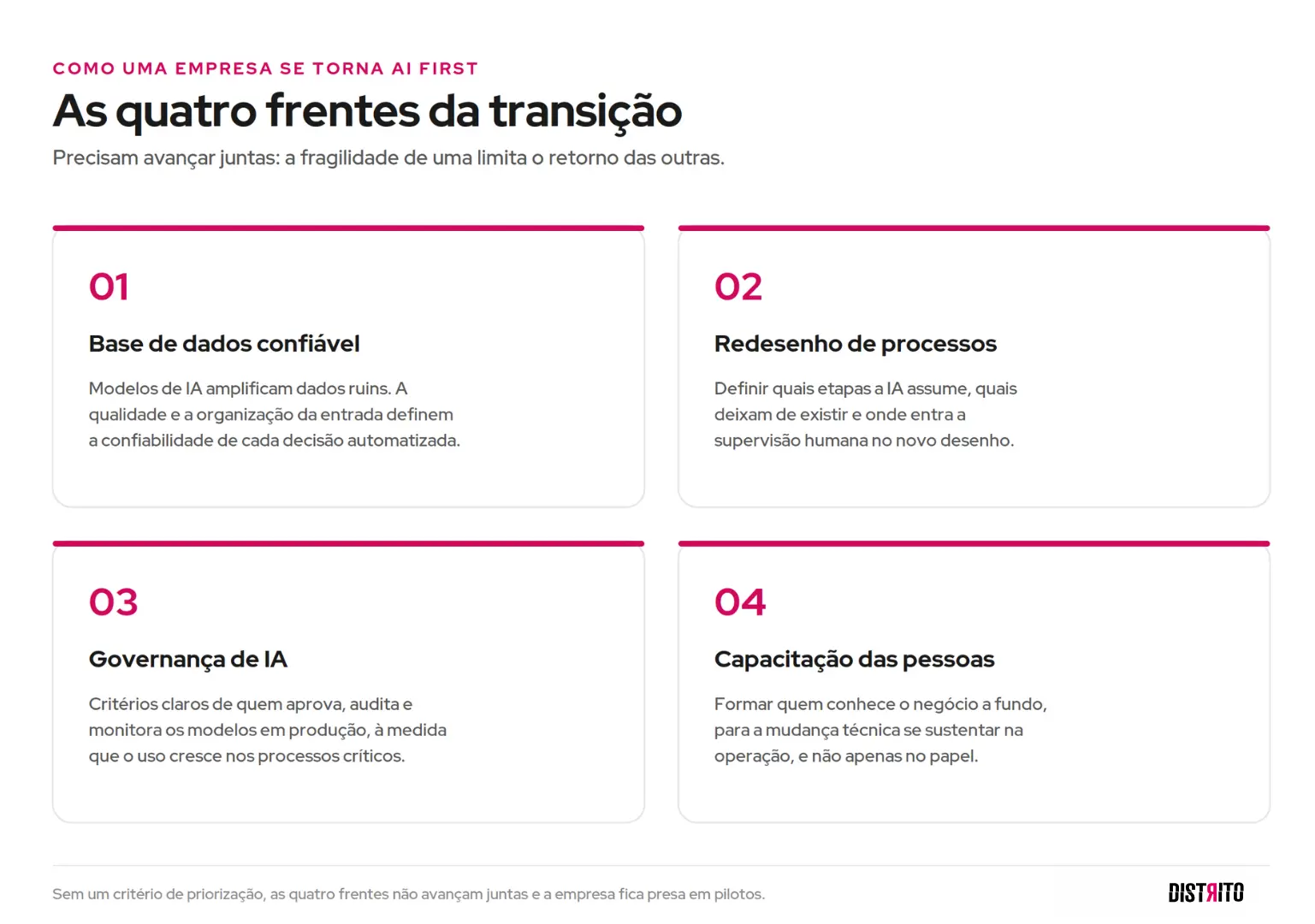 COMO UMA EMPRESA SE TORNA AI FIRST

As quatro frentes da transição

Precisam avançar juntas: a fragilidade de uma limita o retorno das outras.

01

Base de dados confiável

Modelos de IA amplificam dados ruins. A qualidade e a organização da entrada definem a confiabilidade de cada decisão automatizada.

02

Redesenho de processos

Definir quais etapas a IA assume, quais deixam de existir e onde entra a supervisão humana no novo desenho.

03

Governança de IA

Critérios claros de quem aprova, audita e monitora os modelos em produção, à medida que o uso cresce nos processos críticos.

04

Capacitação das pessoas

Formar quem conhece o negócio a fundo, para a mudança técnica se sustentar na operação, e não apenas no papel.

Sem um critério de priorização, as quatro frentes não avançam juntas e a empresa fica presa em pilotos.

DISTRITO